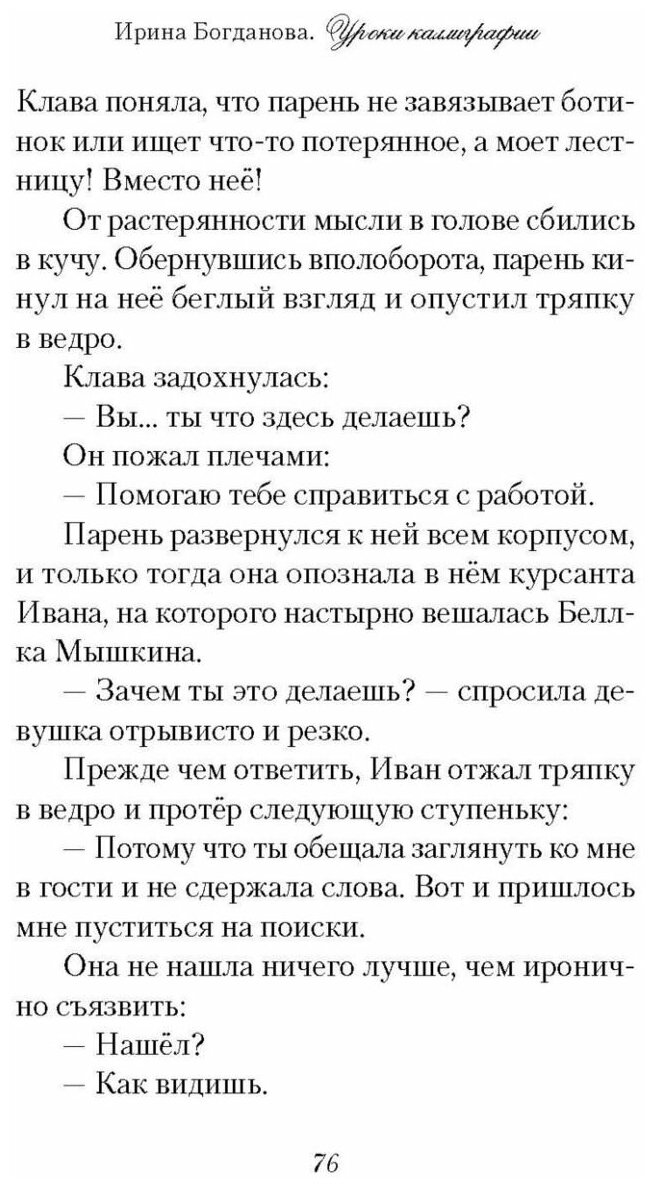 Ирина Богданова. Уроки каллиграфии

Клава поняла, что парень не завязывает ботинок или ищет что-то потерянное, а моет лестницу! Вместо неё!

От растерянности мысли в голове сбились в кучу. Обернувшись вполоборота, парень кинул на неё беглый взгляд и опустил тряпку в ведро.

Клава задохнулась:

— Вы... ты что здесь делаешь?

Он пожал плечами:

— Помогаю тебе справиться с работой.

Парень развернулся к ней всем корпусом, и только тогда она опознала в нём курсанта Ивана, на которого настырно вешалась Беллка Мышкина.

— Зачем ты это делаешь? — спросила девушка отрывисто и резко.

Прежде чем ответить, Иван отжал тряпку в ведро и протёр следующую ступеньку:

— Потому что ты обещала заглянуть ко мне в гости и не сдержала слова. Вот и пришлось мне пуститься на поиски.

Она не нашла ничего лучше, чем иронично съязвить:

— Нашёл?

— Как видишь.

76